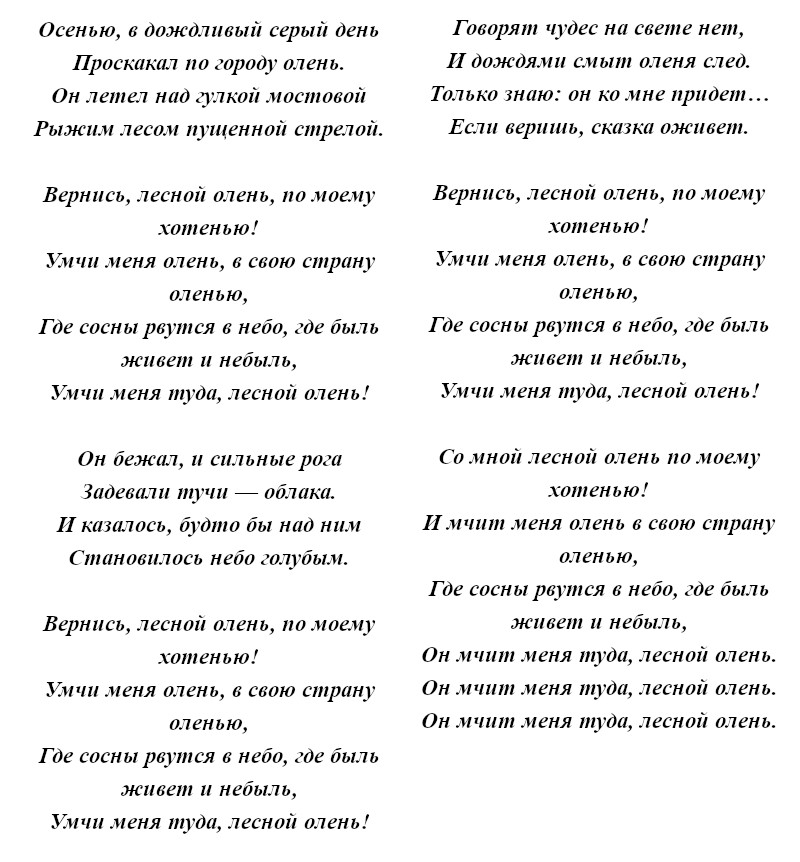 Осенью, в дождливый серый день
Проскакал по городу олень.
Он летел над гулкой мостовой
Рыжим лесом пущенной стрелой.

Вернись, лесной олень, по моему хотенью!
Умчи меня олень, в свою страну оленью,
Где сосны рвутся в небо, где быль живет и небыль,
Умчи меня туда, лесной олень!

Он бежал, и сильные рога
Задевали тучи — облака.
И казалось, будто бы над ним
Становилось небо голубым.

Вернись, лесной олень, по моему хотенью!
Умчи меня олень, в свою страну оленью,
Где сосны рвутся в небо, где быль живет и небыль,
Умчи меня туда, лесной олень!

Говорят чудес на свете нет,
И дождями смыт оленя след.
Только знаю: он ко мне придет…
Если веришь, сказка оживет.

Вернись, лесной олень, по моему хотенью!
Умчи меня олень, в свою страну оленью,
Где сосны рвутся в небо, где быль живет и небыль,
Умчи меня туда, лесной олень!

Со мной лесной олень по моему хотенью!
И мчит меня олень в свою страну оленью,
Где сосны рвутся в небо, где быль живет и небыль,
Он мчит меня туда, лесной олень.
Он мчит меня туда, лесной олень.
Он мчит меня туда, лесной олень.